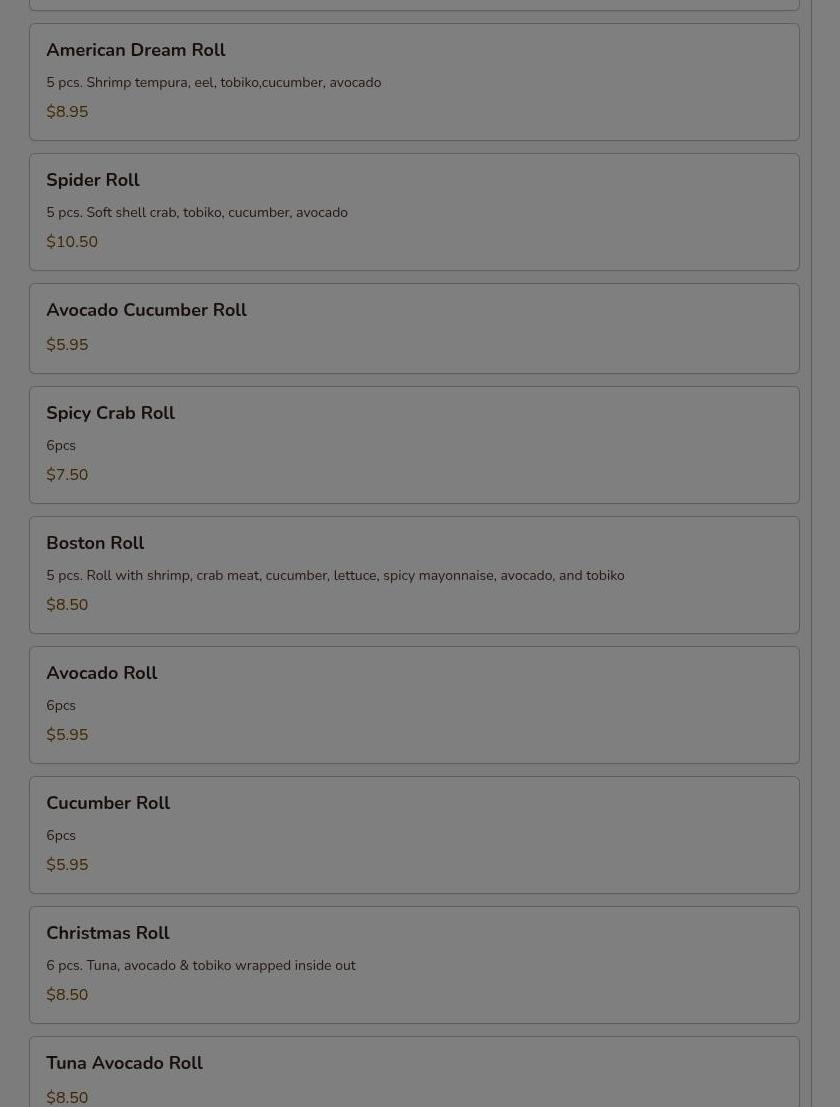 American Dream Roll

5 pcs. Shrimp tempura, eel, tobiko,cucumber, avocado

$8.95

Spider Roll

5 pcs. Soft shell crab, tobiko, cucumber, avocado

$10.50

Avocado Cucumber Roll

$5.95

Spicy Crab Roll

6pcs

$7.50

Boston Roll

5 pcs. Roll with shrimp, crab meat, cucumber, lettuce, spicy mayonnaise, avocado, and tobiko

$8.50

Avocado Roll

6pcs

$5.95

Cucumber Roll

6pcs

$5.95

Christmas Roll

6 pcs. Tuna, avocado & tobiko wrapped inside out

$8.50

Tuna Avocado Roll

$8.50